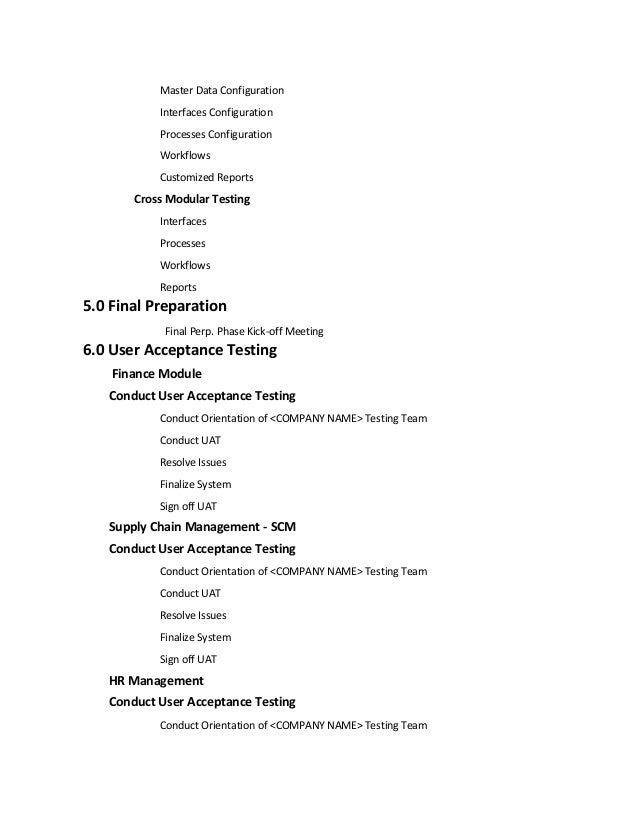 Master Data Configuration
Interfaces Configuration
Processes Configuration
Workflows
Customized Reports

Cross Modular Testing
Interfaces
Processes
Workflows
Reports

5.0 Final Preparation
Final Perp. Phase Kick-off Meeting

6.0 User Acceptance Testing
Finance Module
Conduct User Acceptance Testing
Conduct Orientation of <COMPANY NAME> Testing Team
Conduct UAT
Resolve Issues
Finalize System
Sign off UAT

Supply Chain Management - SCM
Conduct User Acceptance Testing
Conduct Orientation of <COMPANY NAME> Testing Team
Conduct UAT
Resolve Issues
Finalize System
Sign off UAT

HR Management
Conduct User Acceptance Testing
Conduct Orientation of <COMPANY NAME> Testing Team